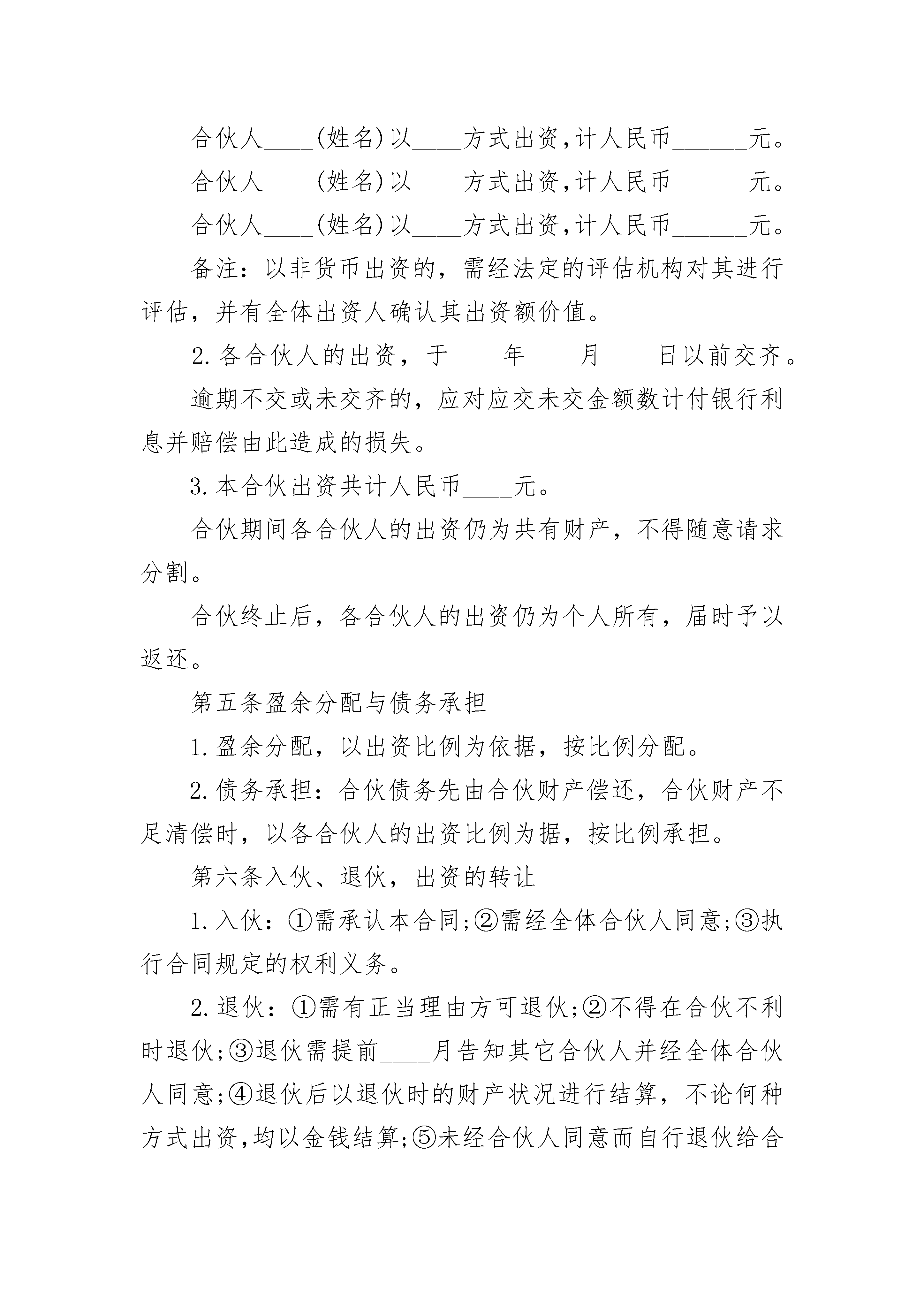 合伙人____(姓名)以____方式出资,计人民币______元。

合伙人____(姓名)以____方式出资,计人民币______元。

合伙人____(姓名)以____方式出资,计人民币______元。

备注：以非货币出资的，需经法定的评估机构对其进行评估，并有全体出资人确认其出资额价值。

2.各合伙人的出资，于____年____月____日以前交齐。

逾期不交或未交齐的，应对应交未交金额数计付银行利息并赔偿由此造成的损失。

3.本合伙出资共计人民币____元。

合伙期间各合伙人的出资仍为共有财产，不得随意请求分割。

合伙终止后，各合伙人的出资仍为个人所有，届时予以返还。

第五条盈余分配与债务承担

1.盈余分配，以出资比例为依据，按比例分配。

2.债务承担：合伙债务先由合伙财产偿还，合伙财产不足清偿时，以各合伙人的出资比例为据，按比例承担。

第六条入伙、退伙，出资的转让

1.入伙：①需承认本合同;②需经全体合伙人同意;③执行合同规定的权利义务。

2.退伙：①需有正当理由方可退伙;②不得在合伙不利时退伙;③退伙需提前____月告知其它合伙人并经全体合伙人同意;④退伙后以退伙时的财产状况进行结算，不论何种方式出资,均以金钱结算;⑤未经合伙人同意而自行退伙给合